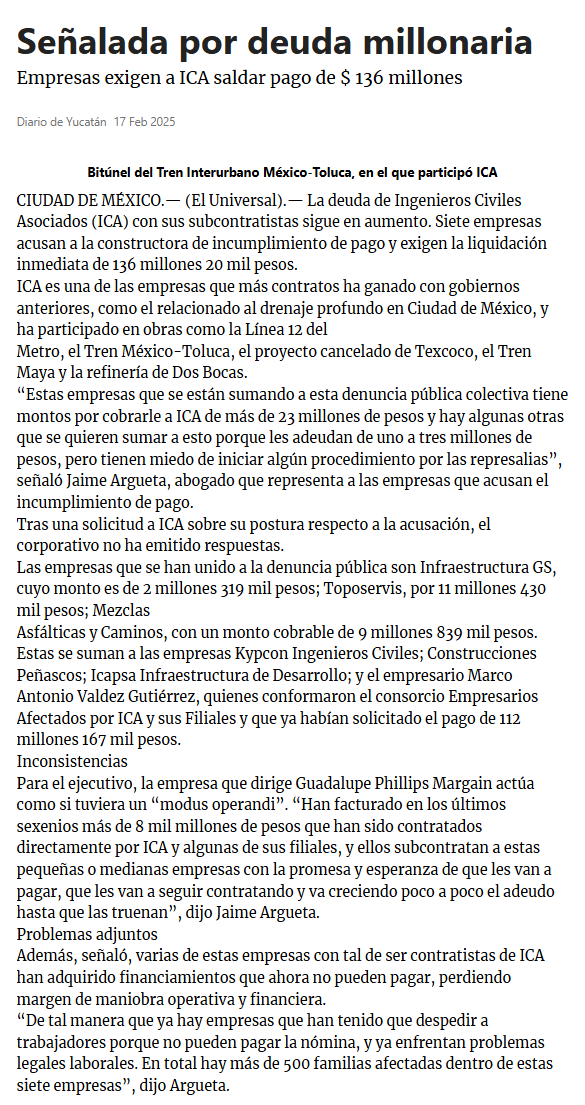 Señalada por deuda millonaria

Empresas exigen a ICA saldar pago de $ 136 millones

Diario de Yucatán 17 Feb 2025

Bitúnel del Tren Interurbano México-Toluca, en el que participó ICA

CIUDAD DE MÉXICO.— (El Universal).— La deuda de Ingenieros Civiles Asociados (ICA) con sus subcontratistas sigue en aumento. Siete empresas acusan a la constructora de incumplimiento de pago y exigen la liquidación inmediata de 136 millones 20 mil pesos.

ICA es una de las empresas que más contratos ha ganado con gobiernos anteriores, como el relacionado al drenaje profundo en Ciudad de México, y ha participado en obras como la Línea 12 del

Metro, el Tren México-Toluca, el proyecto cancelado de Texcoco, el Tren Maya y la refinería de Dos Bocas.

“Estas empresas que se están sumando a esta denuncia pública colectiva tiene montos por cobrarle a ICA de más de 23 millones de pesos y hay algunas otras que se quieren sumar a esto porque les adeudan de uno a tres millones de pesos, pero tienen miedo de iniciar algún procedimiento por las represalias”, señaló Jaime Argueta, abogado que representa a las empresas que acusan el incumplimiento de pago.

Tras una solicitud a ICA sobre su postura respecto a la acusación, el corporativo no ha emitido respuestas.

Las empresas que se han unido a la denuncia pública son Infraestructura GS, cuyo monto es de 2 millones 319 mil pesos; Toposervis, por 11 millones 430 mil pesos; Mezclas

Asfálticas y Caminos, con un monto cobrable de 9 millones 839 mil pesos. Estas se suman a las empresas Kypcon Ingenieros Civiles; Construcciones Peñascos; Icapsa Infraestructura de Desarrollo; y el empresario Marco Antonio Valdez Gutiérrez, quienes conformaron el consorcio Empresarios Afectados por ICA y sus Filiales y que ya habían solicitado el pago de 112 millones 167 mil pesos.

Inconsistencias

Para el ejecutivo, la empresa que dirige Guadalupe Phillips Margain actúa como si tuviera un “modus operandi”. “Han facturado en los últimos sexenios más de 8 mil millones de pesos que han sido contratados directamente por ICA y algunas de sus filiales, y ellos subcontratan a estas pequeñas o medianas empresas con la promesa y esperanza de que les van a pagar, que les van a seguir contratando y va creciendo poco a poco el adeudo hasta que las truenan”, dijo Jaime Argueta.

Problemas adjuntos

Además, señaló, varias de estas empresas con tal de ser contratistas de ICA han adquirido financiamientos que ahora no pueden pagar, perdiendo margen de maniobra operativa y financiera.

“De tal manera que ya hay empresas que han tenido que despedir a trabajadores porque no pueden pagar la nómina, y ya enfrentan problemas legales laborales. En total hay más de 500 familias afectadas dentro de estas siete empresas”, dijo Argueta.